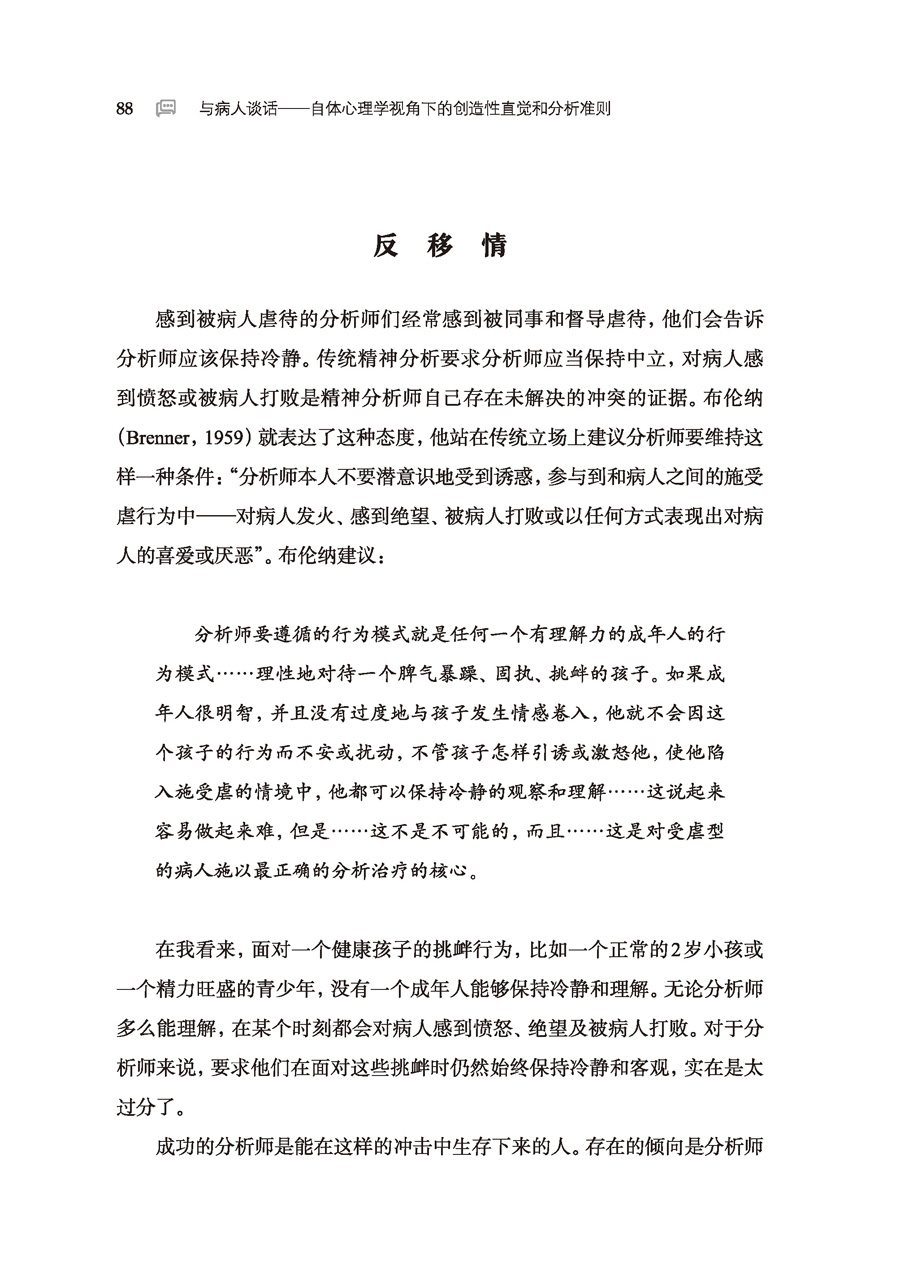 88 与病人谈话——自体心理学视角下的创造性直觉和分析准则

反 移 情

感到被病人虐待的分析师们经常感到被同事和督导虐待，他们会告诉分析师应该保持冷静。传统精神分析要求分析师应当保持中立，对病人感到愤怒或被病人打败是精神分析师自己存在未解决的冲突的证据。布伦纳（Brenner，1959）就表达了这种态度，他站在传统立场上建议分析师要维持这样一种条件：“分析师本人不要潜意识地受到诱惑，参与到和病人之间的施受虐行为中——对病人发火、感到绝望、被病人打败或以任何方式表现出对病人的喜爱或厌恶”。布伦纳建议：

分析师要遵循的行为模式就是任何一个有理解力的成年人的行为模式……理性地对待一个脾气暴躁、固执、挑衅的孩子。如果成年人很明智，并且没有过度地与孩子发生情感卷入，他就不会因这个孩子的行为而不安或扰动，不管孩子怎样引诱或激怒他，使他陷入施受虐的情境中，他都可以保持冷静的观察和理解……这说起来容易做起来难，但是……这不是不可能的，而且……这是对受虐型的病人施以最正确的分析治疗的核心。

在我看来，面对一个健康孩子的挑衅行为，比如一个正常的2岁小孩或一个精力旺盛的青少年，没有一个成年人能够保持冷静和理解。无论分析师多么能理解，在某个时刻都会对病人感到愤怒、绝望及被病人打败。对于分析师来说，要求他们在面对这些挑衅时仍然始终保持冷静和客观，实在是太过分了。

成功的分析师是能在这样的冲击中生存下来的人。存在的倾向是分析师